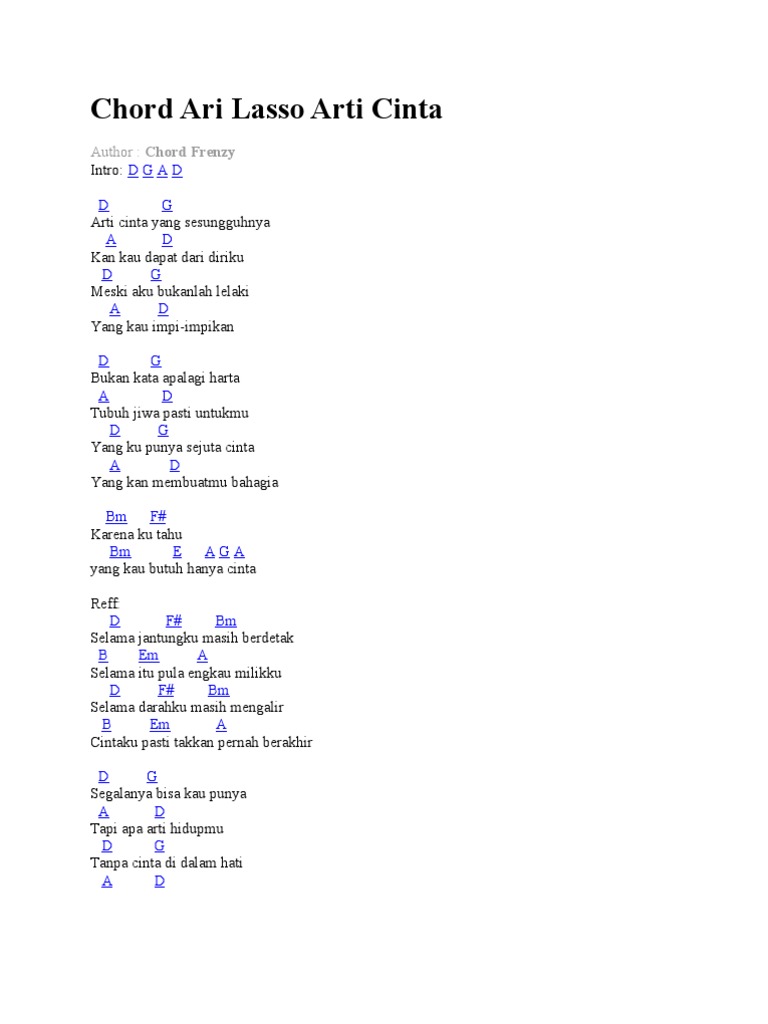 Chord Ari Lasso Arti Cinta

Author : Chord Frenzy
Intro: D G A D

D G
Arti cinta yang sesungguhnya
A D
Kan kau dapat dari diriku
D G
Meski aku bukanlah lelaki
A D
Yang kau impi-impikan

D G
Bukan kata apalagi harta
A D
Tubuh jiwa pasti untukmu
D G
Yang ku punya sejuta cinta
A D
Yang kan membuatmu bahagia

Bm F#
Karena ku tahu
Bm E A G A
yang kau butuh hanya cinta

Reff:
D F# Bm
Selama jantungku masih berdetak
B Em A
Selama itu pula engkau milikku
D F# Bm
Selama darahku masih mengalir
B Em A
Cintaku pasti takkan pernah berakhir

D G
Segalanya bisa kau punya
A D
Tapi apa arti hidupmu
D G
Tanpa cinta di dalam hati
A D